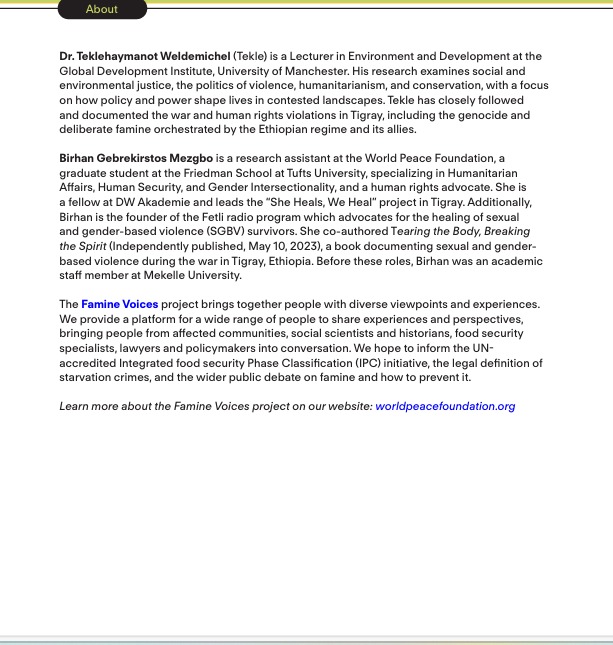 About

Dr. Teklehaymanot Weldemichel (Tekle) is a Lecturer in Environment and Development at the Global Development Institute, University of Manchester. His research examines social and environmental justice, the politics of violence, humanitarianism, and conservation, with a focus on how policy and power shape lives in contested landscapes. Tekle has closely followed and documented the war and human rights violations in Tigray, including the genocide and deliberate famine orchestrated by the Ethiopian regime and its allies.

Birhan Gebrekirstos Mezgbo is a research assistant at the World Peace Foundation, a graduate student at the Friedman School at Tufts University, specializing in Humanitarian Affairs, Human Security, and Gender Intersectionality, and a human rights advocate. She is a fellow at DW Akademie and leads the "She Heals, We Heal" project in Tigray. Additionally, Birhan is the founder of the Fetli radio program which advocates for the healing of sexual and gender-based violence (SGBV) survivors. She co-authored Tearing the Body, Breaking the Spirit (Independently published, May 10, 2023), a book documenting sexual and gender-based violence during the war in Tigray, Ethiopia. Before these roles, Birhan was an academic staff member at Mekelle University.

The Famine Voices project brings together people with diverse viewpoints and experiences. We provide a platform for a wide range of people to share experiences and perspectives, bringing people from affected communities, social scientists and historians, food security specialists, lawyers and policymakers into conversation. We hope to inform the UN-accredited Integrated food security Phase Classification (IPC) initiative, the legal definition of starvation crimes, and the wider public debate on famine and how to prevent it.

Learn more about the Famine Voices project on our website: worldpeacefoundation.org